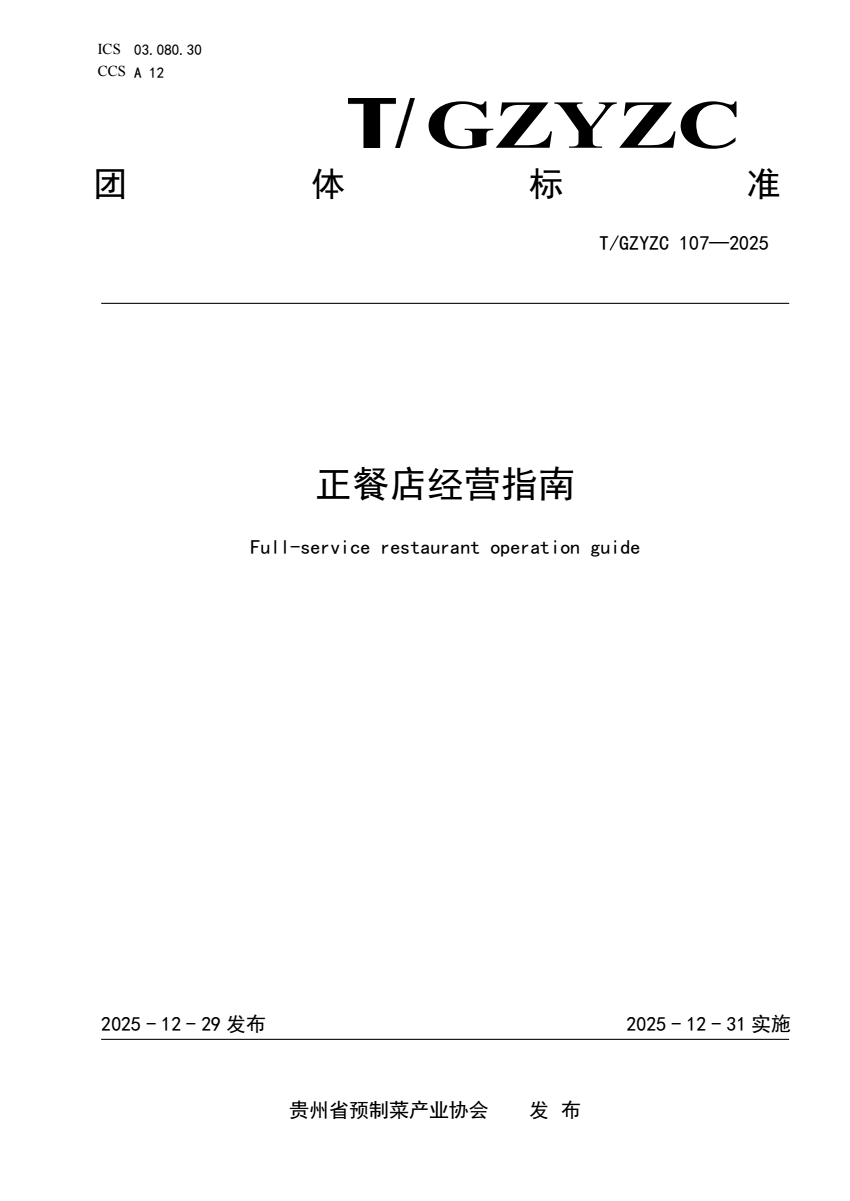 ICS 03.080.30
CCS A 12

T/GZYZC

团 体 标 准

T/GZYZC 107—2025

正餐店经营指南

Full-service restaurant operation guide

2025 - 12 - 29 发布

2025 - 12 - 31 实施

贵州省预制菜产业协会 发 布